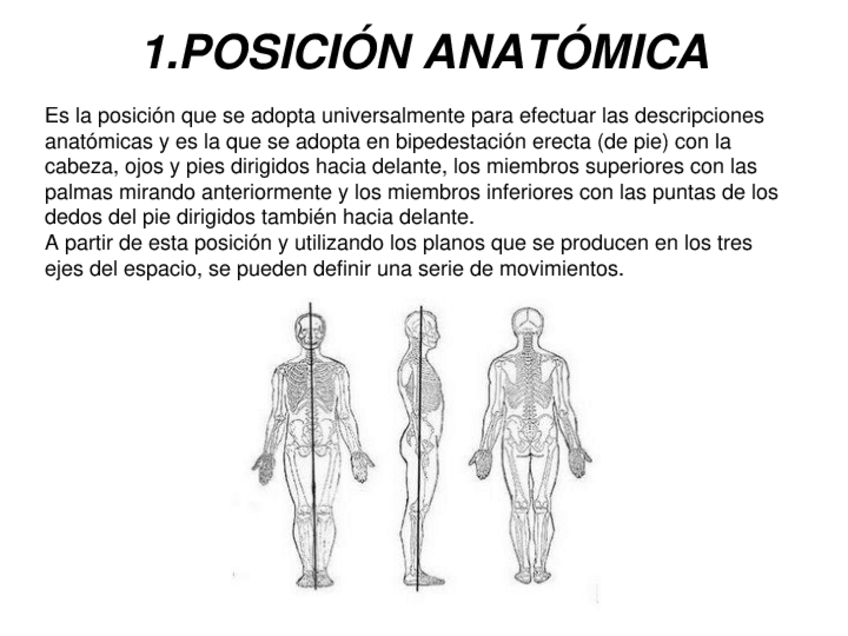 1.POSICIÓN ANATÓMICA

Es la posición que se adopta universalmente para efectuar las descripciones anatómicas y es la que se adopta en bipedestación erecta (de pie) con la cabeza, ojos y pies dirigidos hacia delante, los miembros superiores con las palmas mirando anteriormente y los miembros inferiores con las puntas de los dedos del pie dirigidos también hacia delante.

A partir de esta posición y utilizando los planos que se producen en los tres ejes del espacio, se pueden definir una serie de movimientos.